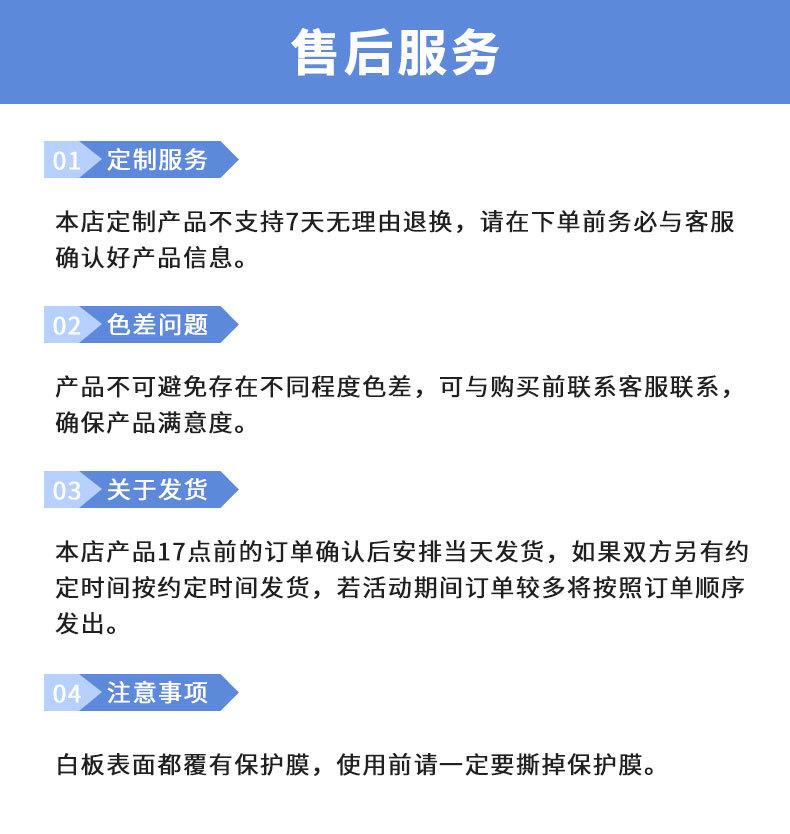 售后服务

01 定制服务

本店定制产品不支持7天无理由退换，请在下单前务必与客服确认好产品信息。

02 色差问题

产品不可避免存在不同程度色差，可与购买前联系客服联系，确保产品满意度。

03 关于发货

本店产品17点前的订单确认后安排当天发货，如果双方另有约定时间按约定时间发货，若活动期间订单较多将按照订单顺序发出。

04 注意事项

白板表面都覆有保护膜，使用前请一定要撕掉保护膜。